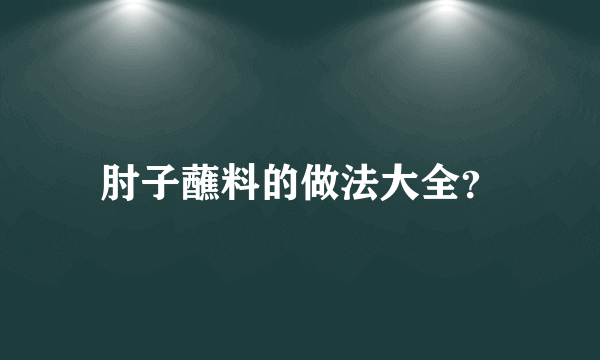 肘子蘸料的做法大全?